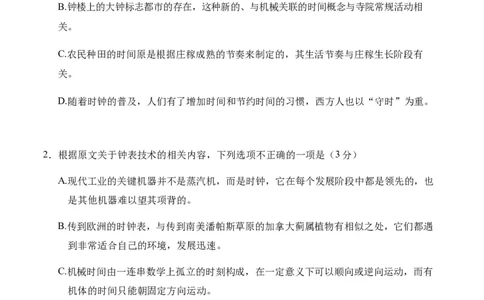 B.钟楼上的大钟标志都市的存在，这种新的、与机械关联的时间概念与寺院常规活动相关。

C.农民种田的时间原是根据庄稼成熟的节奏来制定的，其生活节奏与庄稼生长阶段有关。

D.随着时钟的普及，人们有了增加时间和节约时间的习惯，西方人也以“守时”为重。

2. 根据原文关于钟表技术的相关内容，下列选项不正确的一项是（3分）

A.现代工业的关键机器并不是蒸汽机，而是时钟，它在每个发展阶段中都是领先的，也是其他机器难以望其项背的。

B.传到欧洲的时钟表，与传到南美潘帕斯草原的加拿大蓟属植物有相似之处，它们都遇到非常适合自己的环境，发展迅速。

C.机械时间由一连串数学上孤立的时刻构成，在一定意义下可以顺向或逆向运动，而有机体的时间只能朝固定方向运动。